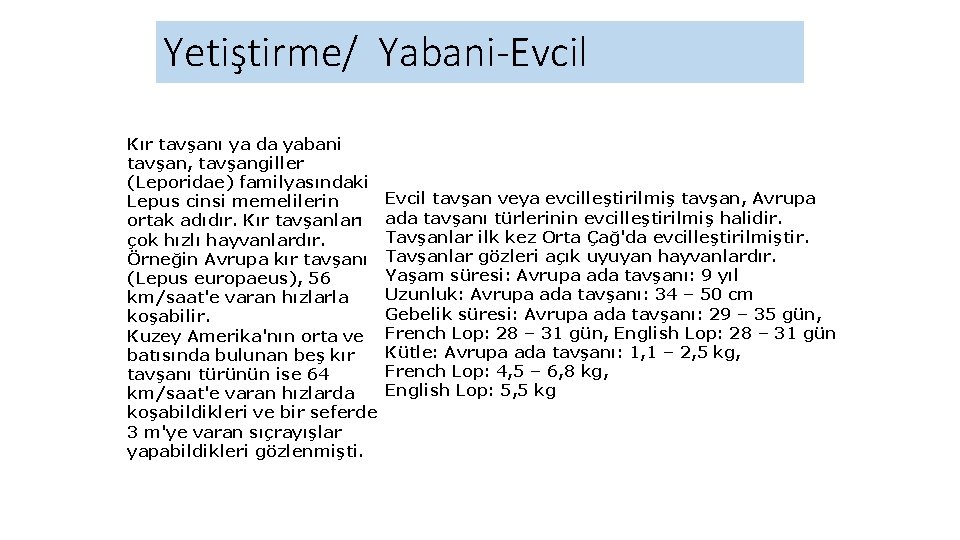 Yetiştirme/ Yabani-Evcil

Kır tavşanı ya da yabani tavşan, tavşangiller (Leporidae) familyasındaki Lepus cinsi memelilerin ortak adıdır. Kır tavşanları çok hızlı hayvanlardır. Örneğin Avrupa kır tavşanı (Lepus europaeus), 56 km/saat'e varan hızlarla koşabilir.
Kuzey Amerika'nın orta ve batısında bulunan beş kır tavşanı türünün ise 64 km/saat'e varan hızlarda koşabildikleri ve bir seferde 3 m'ye varan sıçrayışlar yapabildikleri gözlenmişti.

Evcil tavşan veya evcilleştirilmiş tavşan, Avrupa ada tavşanı türlerinin evcilleştirilmiş halidir.
Tavşanlar ilk kez Orta Çağ'da evcilleştirilmiştir.
Tavşanlar gözleri açık uyuyan hayvanlardır.
Yaşam süresi: Avrupa ada tavşanı: 9 yıl
Uzunluk: Avrupa ada tavşanı: 34 – 50 cm
Gebelik süresi: Avrupa ada tavşanı: 29 – 35 gün, French Lop: 28 – 31 gün, English Lop: 28 – 31 gün
Kütle: Avrupa ada tavşanı: 1,1 – 2,5 kg, French Lop: 4,5 – 6,8 kg, English Lop: 5,5 kg